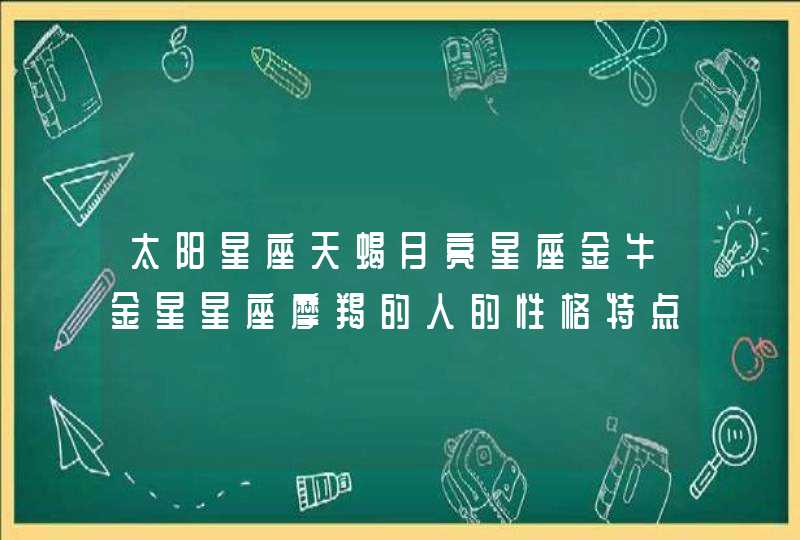 太阳星座天蝎月亮星座金牛
金星星座摩羯的人的性格特点